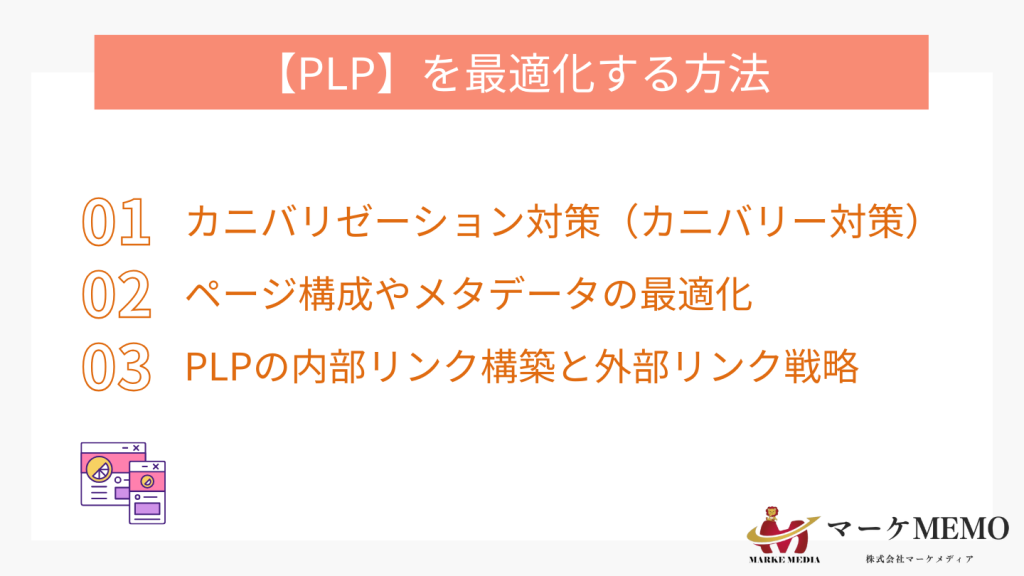 【PLP】を最適化する方法

01 カニバリゼーション対策（カニバリー対策）

02 ページ構成やメタデータの最適化

03 PLPの内部リンク構築と外部リンク戦略

MARKE MEDIA

マーケMEMO

株式会社マーケメディア